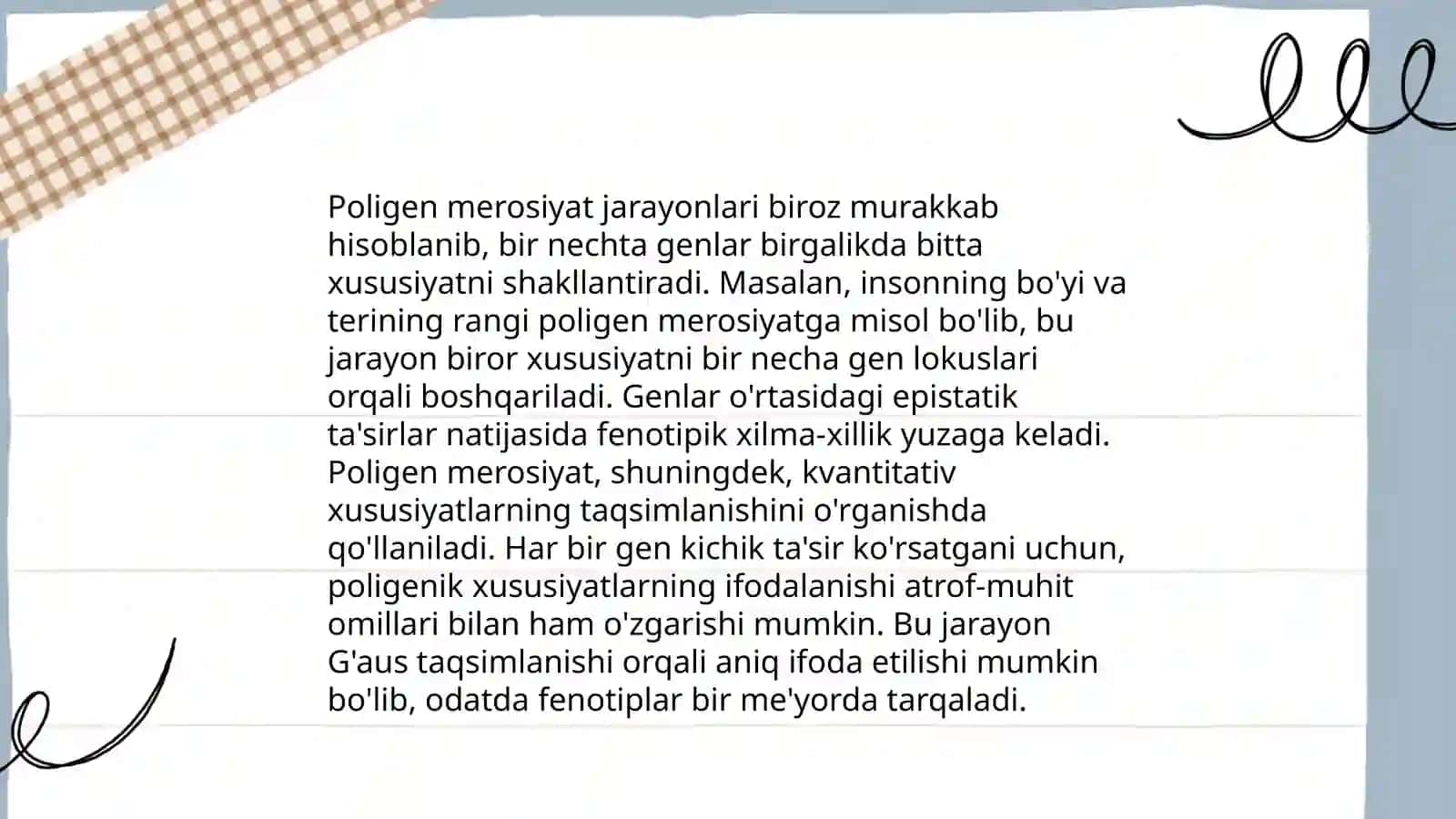 Poligen merosiyat jarayonlari biroz murakkab hisoblanib, bir nechta genlar birgalikda bitta xususiyatni shakllantiradi. Masalan, insonning bo'yi va terining rangi poligen merosiyatga misol bo'lib, bu jarayon biror xususiyatni bir necha gen lokuslari orqali boshqariladi. Genlar o'rtasidagi epistatik ta'sirlar natijasida fenotipik xilma-xillik yuzaga keladi. Poligen merosiyat, shuningdek, kvantitativ xususiyatlarning taqsimlanishini o'rganishda qo'llaniladi. Har bir gen kichik ta'sir ko'rsatgani uchun, poligenik xususiyatlarning ifodalanishi atrof-muhit omillari bilan ham o'zgarishi mumkin. Bu jarayon G'aus taqsimlanishi orqali aniq ifoda etilishi mumkin bo'lib, odatda fenotiplar bir me'yorda tarqaladi.